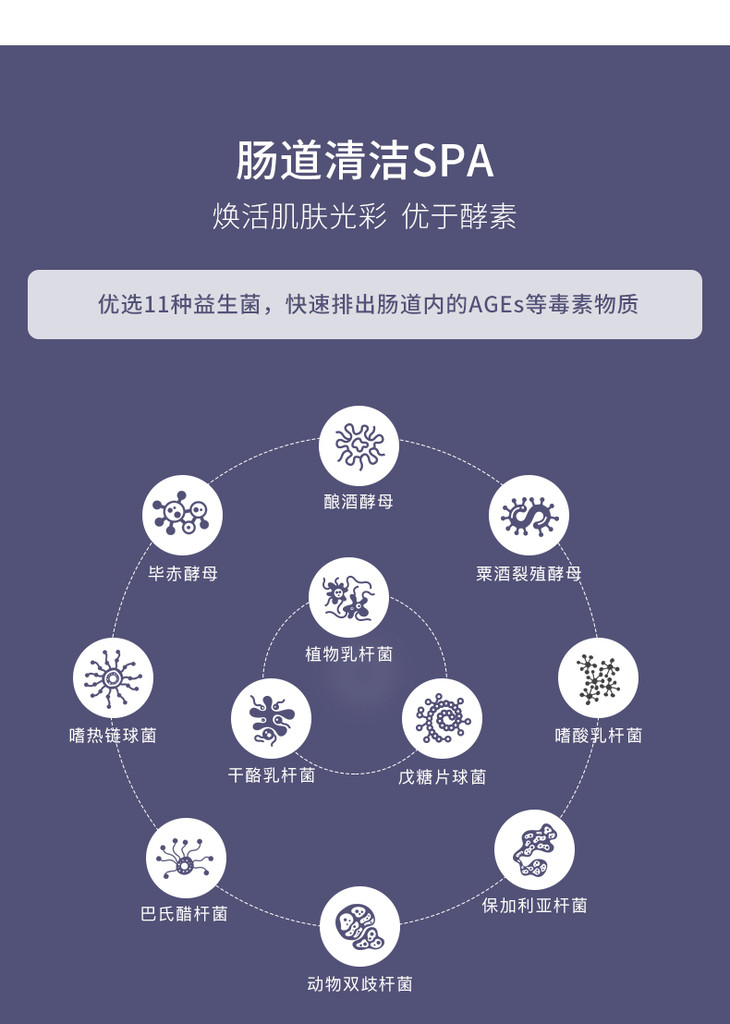 肠道清洁SPA

焕活肌肤光彩 优于酵素

优选11种益生菌，快速排出肠道内的AGEs等毒素物质

酿酒酵母

毕赤酵母

粟酒裂殖酵母

植物乳杆菌

嗜热链球菌

嗜酸乳杆菌

干酪乳杆菌

戊糖片球菌

巴氏醋杆菌

保加利亚杆菌

动物双歧杆菌